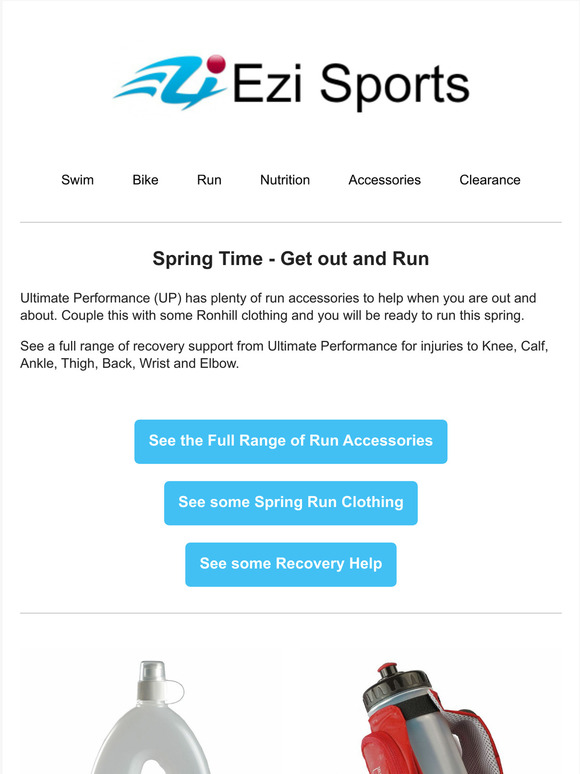 Ezi Sports

Swim Bike Run Nutrition Accessories Clearance

Spring Time - Get out and Run

Ultimate Performance (UP) has plenty of run accessories to help when you are out and about. Couple this with some Ronhill clothing and you will be ready to run this spring.

See a full range of recovery support from Ultimate Performance for injuries to Knee, Calf, Ankle, Thigh, Back, Wrist and Elbow.

See the Full Range of Run Accessories

See some Spring Run Clothing

See some Recovery Help